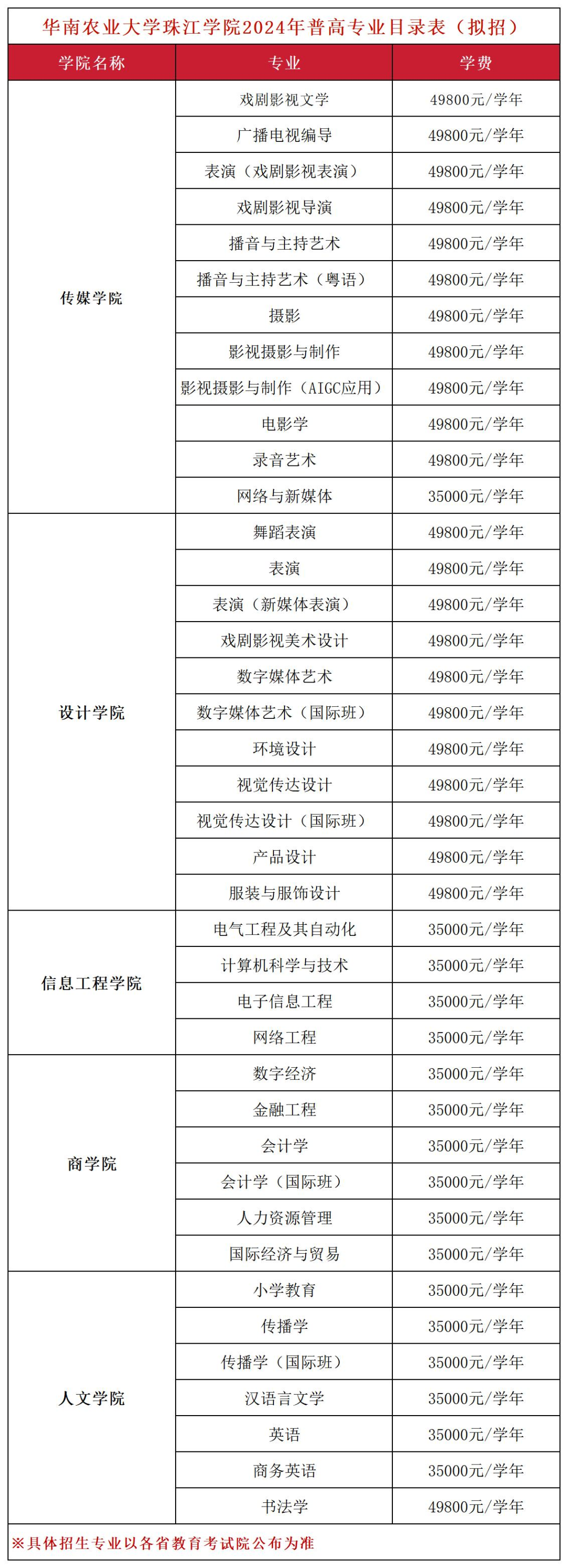 华南农业大学珠江学院2024年普高专业目录表（拟招）

| 学院名称 | 专业 | 学费 |
|---|---|---|
| 传媒学院 | 戏剧影视文学 | 49800元/学年 |
| | 广播电视编导 | 49800元/学年 |
| | 表演（戏剧影视表演） | 49800元/学年 |
| | 戏剧影视导演 | 49800元/学年 |
| | 播音与主持艺术 | 49800元/学年 |
| | 播音与主持艺术（粤语） | 49800元/学年 |
| | 摄影 | 49800元/学年 |
| | 影视摄影与制作 | 49800元/学年 |
| | 影视摄影与制作（AIGC应用） | 49800元/学年 |
| | 电影学 | 49800元/学年 |
| | 录音艺术 | 49800元/学年 |
| | 网络与新媒体 | 35000元/学年 |
| 设计学院 | 舞蹈表演 | 49800元/学年 |
| | 表演 | 49800元/学年 |
| | 表演（新媒体表演） | 49800元/学年 |
| | 戏剧影视美术设计 | 49800元/学年 |
| | 数字媒体艺术 | 49800元/学年 |
| | 数字媒体艺术（国际班） | 49800元/学年 |
| | 环境设计 | 49800元/学年 |
| | 视觉传达设计 | 49800元/学年 |
| | 视觉传达设计（国际班） | 49800元/学年 |
| | 产品设计 | 49800元/学年 |
| | 服装与服饰设计 | 49800元/学年 |
| 信息工程学院 | 电气工程及其自动化 | 35000元/学年 |
| | 计算机科学与技术 | 35000元/学年 |
| | 电子信息工程 | 35000元/学年 |
| | 网络工程 | 35000元/学年 |
| 商学院 | 数字经济 | 35000元/学年 |
| | 金融工程 | 35000元/学年 |
| | 会计学 | 35000元/学年 |
| | 会计学（国际班） | 35000元/学年 |
| | 人力资源管理 | 35000元/学年 |
| | 国际经济与贸易 | 35000元/学年 |
| 人文学院 | 小学教育 | 35000元/学年 |
| | 传播学 | 35000元/学年 |
| | 传播学（国际班） | 35000元/学年 |
| | 汉语言文学 | 35000元/学年 |
| | 英语 | 35000元/学年 |
| | 商务英语 | 35000元/学年 |
| | 书法学 | 49800元/学年 |

※具体招生专业以各省教育考试院公布为准